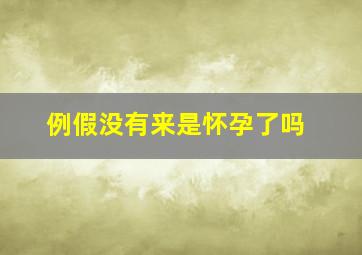 例假没有来是怀孕了吗